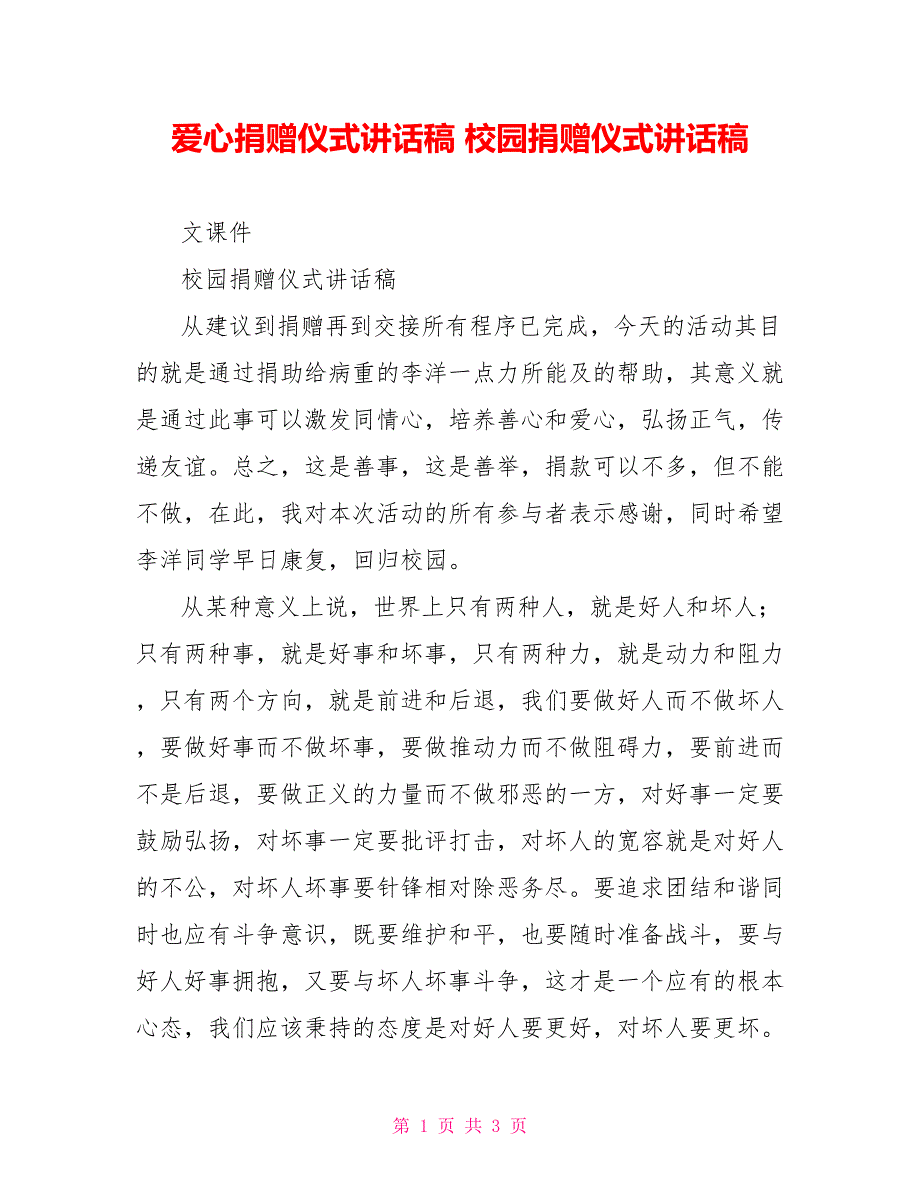 爱心捐赠仪式讲话稿 校园捐赠仪式讲话稿

文课件

校园捐赠仪式讲话稿

从建议到捐赠再到交接所有程序已完成，今天的活动其目的就是通过捐助给病重的李洋一点力所能及的帮助，其意义就是通过此事可以激发同情心，培养善心和爱心，弘扬正气，传递友谊。总之，这是善事，这是善举，捐款可以不多，但不能不做，在此，我对本次活动的所有参与者表示感谢，同时希望李洋同学早日康复，回归校园。

从某种意义上说，世界上只有两种人，就是好人和坏人；只有两种事，就是好事和坏事，只有两种力，就是动力和阻力，只有两个方向，就是前进和后退，我们要做好人而不做坏人，要做好事而不做坏事，要做推动力而不做阻碍力，要前进而不是后退，要做正义的力量而不做邪恶的一方，对好事一定要鼓励弘扬，对坏事一定要批评打击，对坏人的宽容就是对好人的不公，对坏人坏事要针锋相对除恶务尽。要追求团结和谐同时也应有斗争意识，既要维护和平，也要随时准备战斗，要与好人好事拥抱，又要与坏人坏事斗争，这才是一个应有的根本心态，我们应该秉持的态度是对好人要更好，对坏人要更坏。

第 1 页 共 3 页